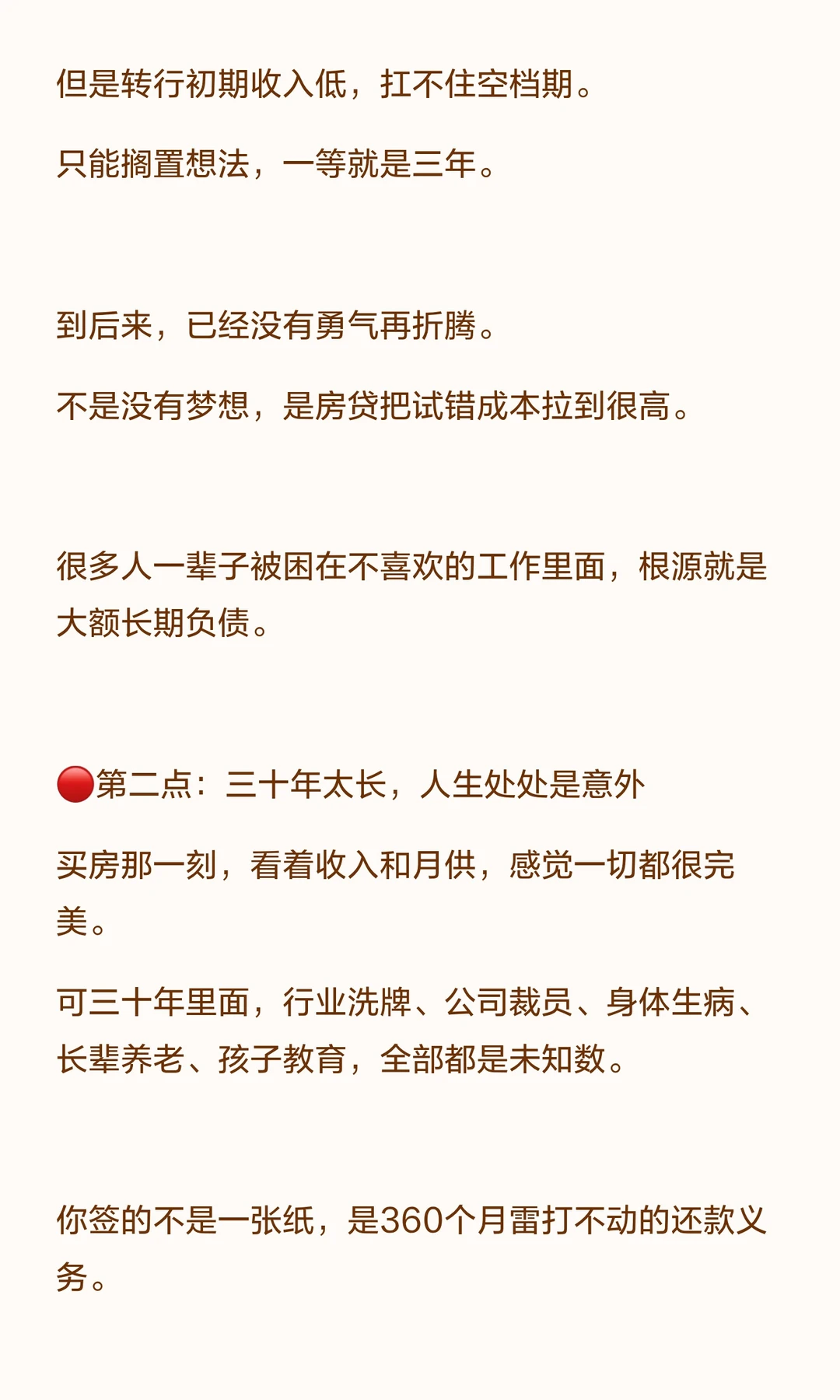 但是转行初期收入低，扛不住空档期。

只能搁置想法，一等就是三年。

到后来，已经没有勇气再折腾。

不是没有梦想，是房贷把试错成本拉到很高。

很多人一辈子被困在不喜欢的工作里面，根源就是大额长期负债。

🔴第二点：三十年太长，人生处处是意外

买房那一刻，看着收入和月供，感觉一切都很完美。

可三十年里面，行业洗牌、公司裁员、身体生病、长辈养老、孩子教育，全部都是未知数。

你签的不是一张纸，是360个月雷打不动的还款义务。